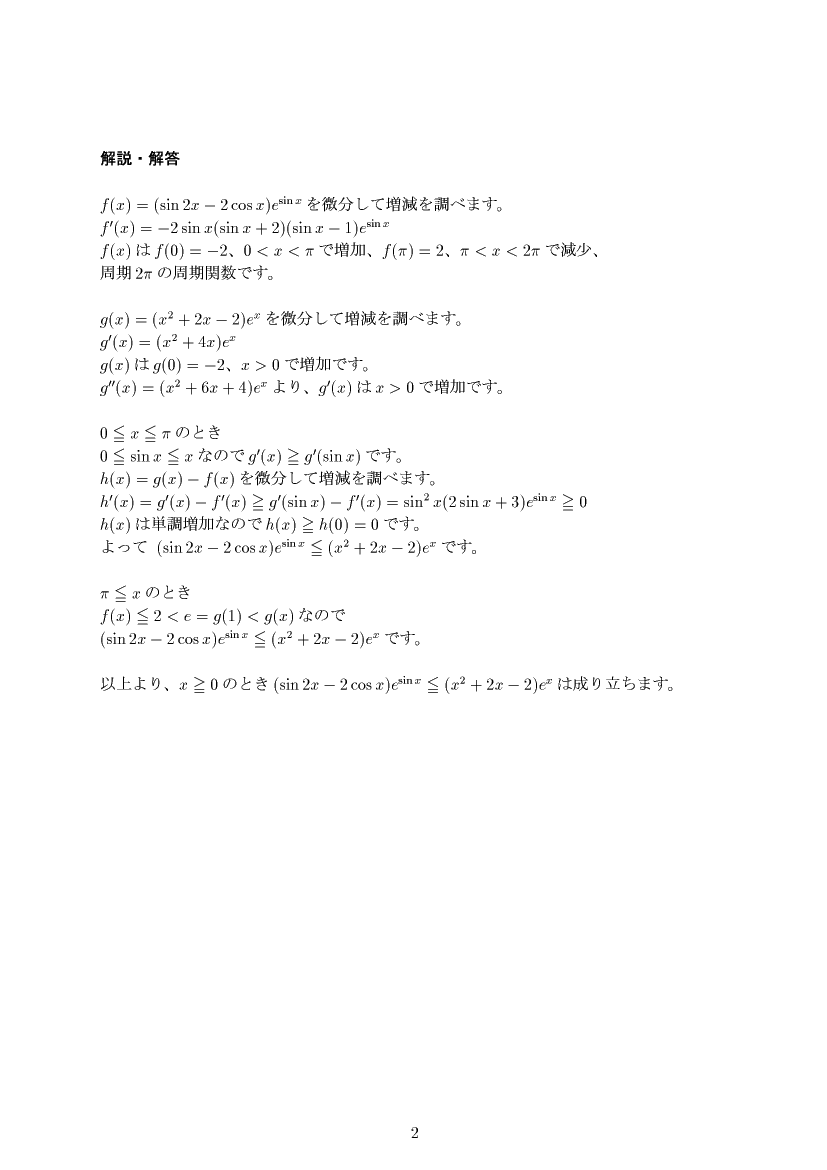 解説・解答

$f(x) = (\sin 2x - 2\cos x)e^{\sin x}$ を微分して増減を調べます。
$f'(x) = -2\sin x(\sin x + 2)(\sin x - 1)e^{\sin x}$
$f(x)$ は $f(0) = -2$、$0 < x < \pi$ で増加、$f(\pi) = 2$、$\pi < x < 2\pi$ で減少、
周期 $2\pi$ の周期関数です。

$g(x) = (x^2 + 2x - 2)e^x$ を微分して増減を調べます。
$g'(x) = (x^2 + 4x)e^x$
$g(x)$ は $g(0) = -2$、$x > 0$ で増加です。
$g''(x) = (x^2 + 6x + 4)e^x$ より、$g'(x)$ は $x > 0$ で増加です。

$0 \leqq x \leqq \pi$ のとき
$0 \leqq \sin x \leqq x$ なので $g'(x) \geqq g'(\sin x)$ です。
$h(x) = g(x) - f(x)$ を微分して増減を調べます。
$h'(x) = g'(x) - f'(x) \geqq g'(\sin x) - f'(x) = \sin^2 x(2\sin x + 3)e^{\sin x} \geqq 0$
$h(x)$ は単調増加なので $h(x) \geqq h(0) = 0$ です。
よって $(\sin 2x - 2\cos x)e^{\sin x} \leqq (x^2 + 2x - 2)e^x$ です。

$\pi \leqq x$ のとき
$f(x) \leqq 2 < e = g(1) < g(x)$ なので
$(\sin 2x - 2\cos x)e^{\sin x} \leqq (x^2 + 2x - 2)e^x$ です。

以上より、$x \geqq 0$ のとき $(\sin 2x - 2\cos x)e^{\sin x} \leqq (x^2 + 2x - 2)e^x$ は成り立ちます。

2